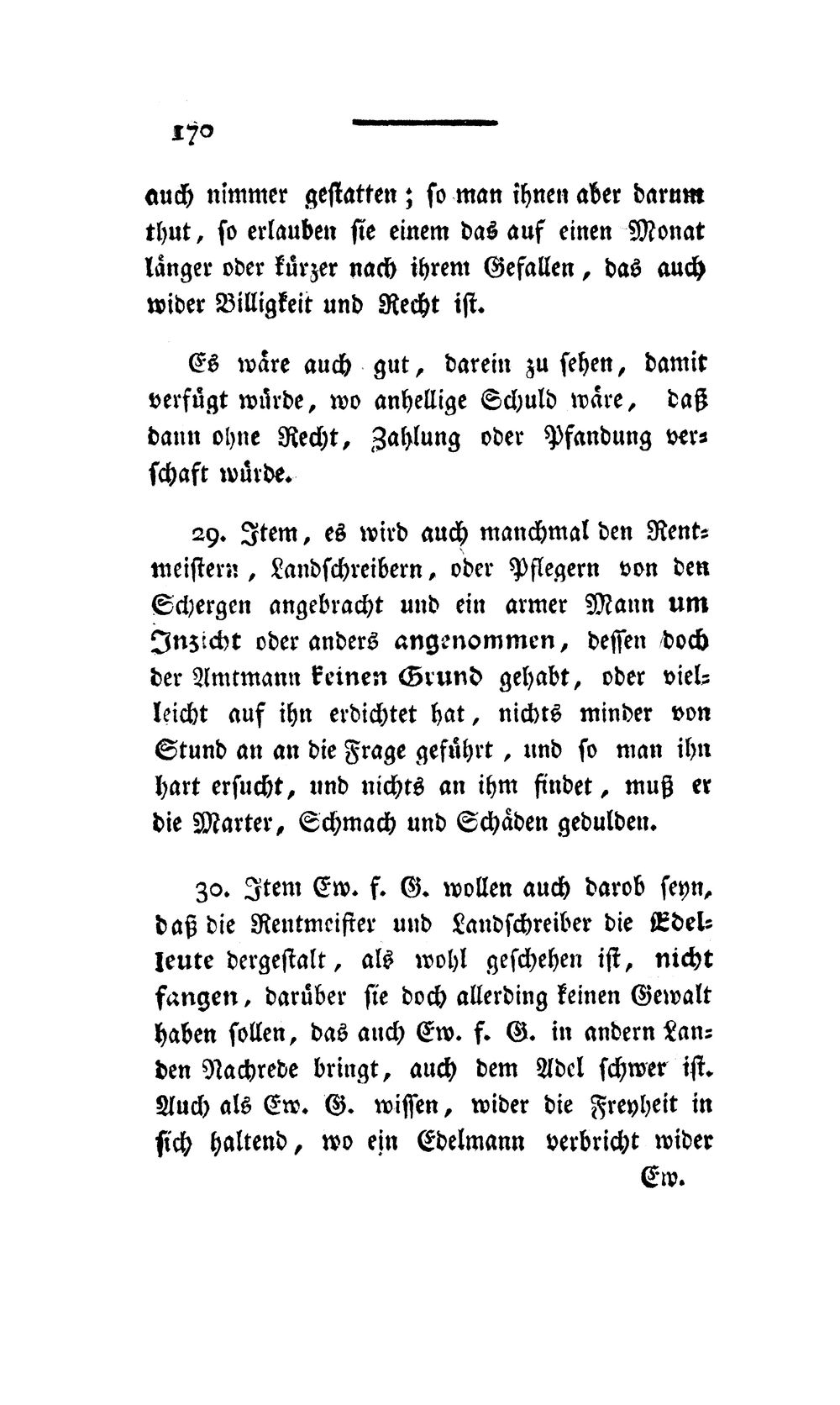 170

auch nimmer gestatten; so man ihnen aber darum thut, so erlauben sie einem das auf einen Monat länger oder kürzer nach ihrem Gefallen, das auch wider Billigkeit und Recht ist.

Es wäre auch gut, darein zu sehen, damit verfügt würde, wo anhellige Schuld wäre, daß dann ohne Recht, Zahlung oder Pfandung verschaft würde.

29. Item, es wird auch manchmal den Rentmeistern, Landschreibern, oder Pflegern von den Schergen angebracht und ein armer Mann um Inzicht oder anders angenommen, dessen doch der Amtmann keinen Grund gehabt, oder vielleicht auf ihn erdichtet hat, nichts minder von Stund an an die Frage geführt, und so man ihn hart ersucht, und nichts an ihm findet, muß er die Marter, Schmach und Schäden gedulden.

30. Item Ew. f. G. wollen auch darob seyn, daß die Rentmeister und Landschreiber die Edelleute dergestalt, als wohl geschehen ist, nicht fangen, darüber sie doch allerding keinen Gewalt haben sollen, das auch Ew. f. G. in andern Landen Nachrede bringt, auch dem Adel schwer ist. Auch als Ew. G. wissen, wider die Freyheit in sich haltend, wo ein Edelmann verbricht wider

Ew.